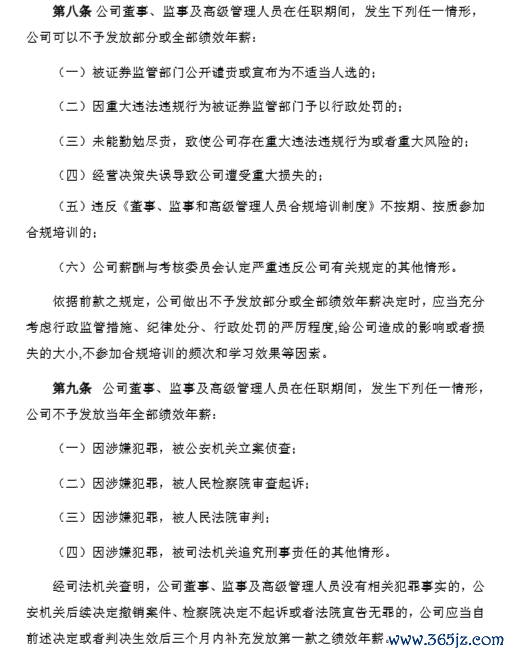 第八条 公司董事、监事及高级管理人员在任职期间，发生下列任一情形，公司可以不予发放部分或全部绩效年薪：

（一）被证券监管部门公开谴责或宣布为不适当人选的；

（二）因重大违法违规行为被证券监管部门予以行政处罚的；

（三）未能勤勉尽责，致使公司存在重大违法违规行为或者重大风险的；

（四）经营决策失误导致公司遭受重大损失的；

（五）违反《董事、监事和高级管理人员合规培训制度》不按期、按质参加合规培训的；

（六）公司薪酬与考核委员会认定严重违反公司有关规定的其他情形。

依据前款之规定，公司做出不予发放部分或全部绩效年薪决定时，应当充分考虑行政监管措施、纪律处分、行政处罚的严厉程度,给公司造成的影响或者损失的大小,不参加合规培训的频次和学习效果等因素。

第九条 公司董事、监事及高级管理人员在任职期间，发生下列任一情形，公司不予发放当年全部绩效年薪：

（一）因涉嫌犯罪，被公安机关立案侦查；

（二）因涉嫌犯罪，被人民检察院审查起诉；

（三）因涉嫌犯罪，被人民法院审判；

（四）因涉嫌犯罪，被司法机关追究刑事责任的其他情形。

经司法机关查明，公司董事、监事及高级管理人员没有相关犯罪事实的，公安机关后续决定撤销案件、检察院决定不起诉或者法院宣告无罪的，公司应当自前述决定或者判决生效后三个月内补充发放第一款之绩效年薪。

www.365jz.com